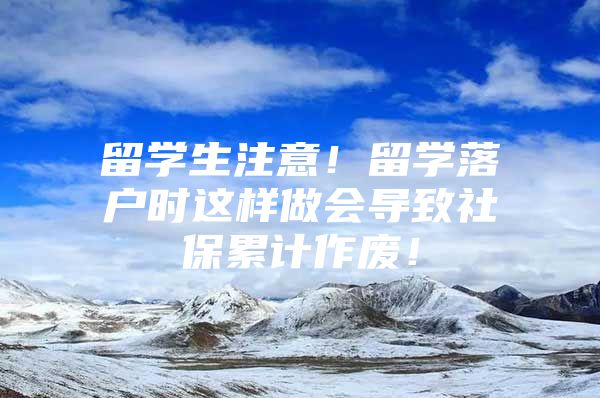 留学生注意！留学落户时这样做会导致社保累计作废！